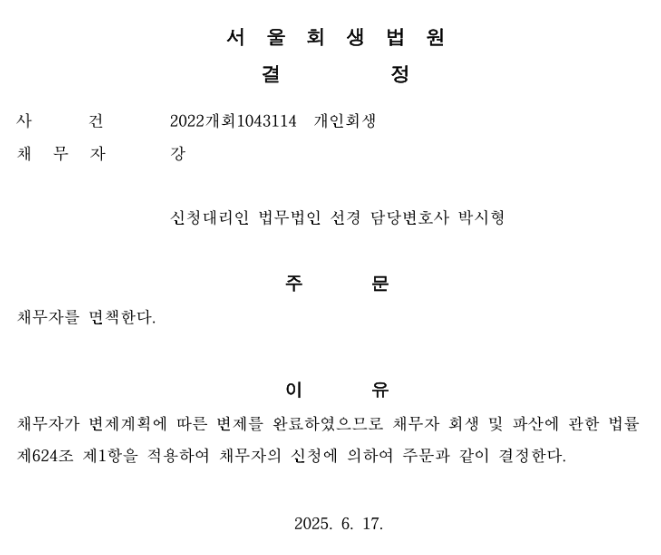 서 울 회 생 법 원
결 정

사 건 2022개회1043114 개인회생
채 무 자 강

신청대리인 법무법인 선경 담당변호사 박시형

주 문
채무자를 면책한다.

이 유
채무자가 변제계획에 따른 변제를 완료하였으므로 채무자 회생 및 파산에 관한 법률 제624조 제1항을 적용하여 채무자의 신청에 의하여 주문과 같이 결정한다.

2025. 6. 17.